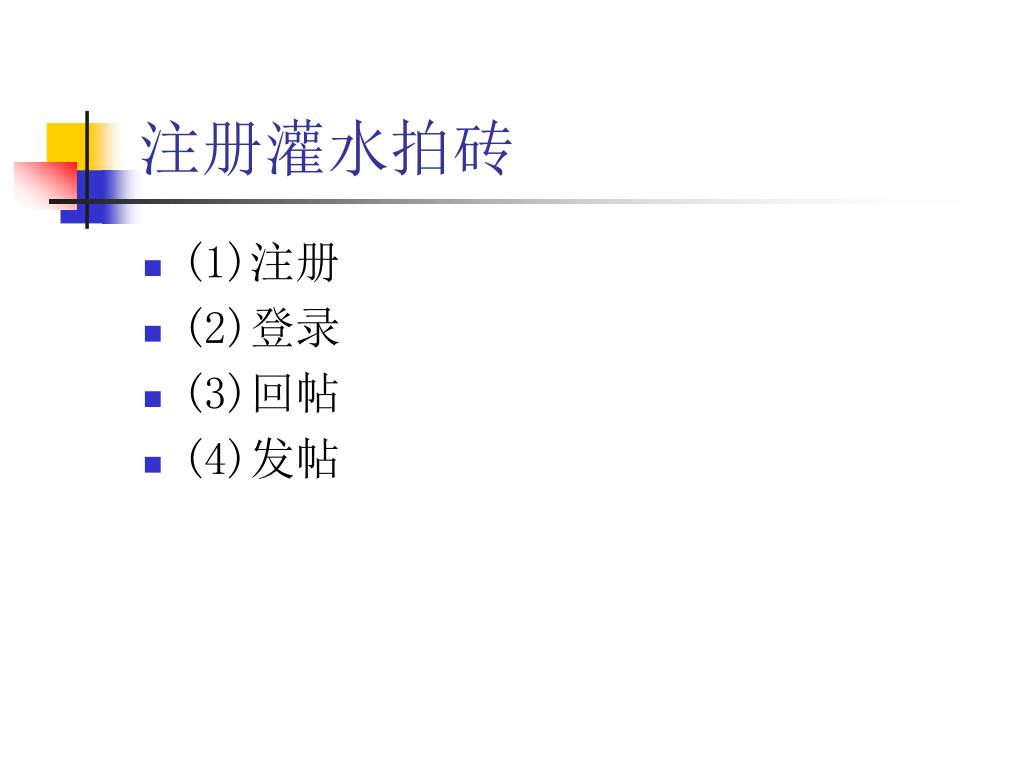 注册灌水拍砖

• (1)注册
• (2)登录
• (3)回帖
• (4)发帖